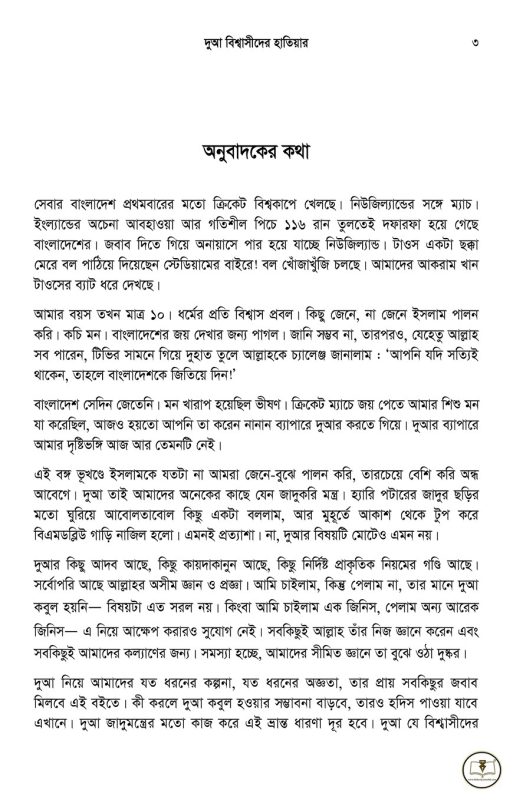 দুআ বিশ্বাসীদের হাতিয়ার ৩

অনুবাদকের কথা

সেবার বাংলাদেশ প্রথমবারের মতো ক্রিকেট বিশ্বকাপে খেলছে। নিউজিল্যান্ডের সঙ্গে ম্যাচ। ইংল্যান্ডের অচেনা আবহাওয়া আর গতিশীল পিচে ১১৬ রান তুলতেই দফারফা হয়ে গেছে বাংলাদেশের। জবাব দিতে গিয়ে অনায়াসে পার হয়ে যাচ্ছে নিউজিল্যান্ড। টাওস একটা ছক্কা মেরে বল পাঠিয়ে দিয়েছেন স্টেডিয়ামের বাইরে! বল খোঁজাখুঁজি চলছে। আমাদের আকরাম খান টাওসের ব্যাট ধরে দেখছে।

আমার বয়স তখন মাত্র ১০। ধর্মের প্রতি বিশ্বাস প্রবল। কিছু জেনে, না জেনে ইসলাম পালন করি। কচি মন। বাংলাদেশের জয় দেখার জন্য পাগল। জানি সম্ভব না, তারপরও, যেহেতু আল্লাহ সব পারেন, টিভির সামনে গিয়ে দুহাত তুলে আল্লাহকে চ্যালেঞ্জ জানালাম : 'আপনি যদি সত্যিই থাকেন, তাহলে বাংলাদেশকে জিতিয়ে দিন!'

বাংলাদেশ সেদিন জেতেনি। মন খারাপ হয়েছিল ভীষণ। ক্রিকেট ম্যাচে জয় পেতে আমার শিশু মন যা করেছিল, আজও হয়তো আপনি তা করেন নানান ব্যাপারে দুআর করতে গিয়ে। দুআর ব্যাপারে আমার দৃষ্টিভঙ্গি আজ আর তেমনটি নেই।

এই বঙ্গ ভূখণ্ডে ইসলামকে যতটা না আমরা জেনে-বুঝে পালন করি, তারচেয়ে বেশি করি অন্ধ আবেগে। দুআ তাই আমাদের অনেকের কাছে যেন জাদুকরি মন্ত্র। হ্যারি পটারের জাদুর ছড়ির মতো ঘুরিয়ে আবোলতাবোল কিছু একটা বললাম, আর মুহূর্তে আকাশ থেকে টুপ করে বিএমডব্লিউ গাড়ি নাজিল হলো। এমনই প্রত্যাশা। না, দুআর বিষয়টি মোটেও এমন নয়।

দুআর কিছু আদব আছে, কিছু কায়দাকানুন আছে, কিছু নির্দিষ্ট প্রাকৃতিক নিয়মের গণ্ডি আছে। সর্বোপরি আছে আল্লাহর অসীম জ্ঞান ও প্রজ্ঞা। আমি চাইলাম, কিন্তু পেলাম না, তার মানে দুআ কবুল হয়নি— বিষয়টা এত সরল নয়। কিংবা আমি চাইলাম এক জিনিস, পেলাম অন্য আরেক জিনিস— এ নিয়ে আক্ষেপ করারও সুযোগ নেই। সবকিছুই আল্লাহ তাঁর নিজ জ্ঞানে করেন এবং সবকিছুই আমাদের কল্যাণের জন্য। সমস্যা হচ্ছে, আমাদের সীমিত জ্ঞানে তা বুঝে ওঠা দুষ্কর।

দুআ নিয়ে আমাদের যত ধরনের কল্পনা, যত ধরনের অজ্ঞতা, তার প্রায় সবকিছুর জবাব মিলবে এই বইতে। কী করলে দুআ কবুল হওয়ার সম্ভাবনা বাড়বে, তারও হদিস পাওয়া যাবে এখানে। দুআ জাদুমন্ত্রের মতো কাজ করে এই ভ্রান্ত ধারণা দূর হবে। দুআ যে বিশ্বাসীদের